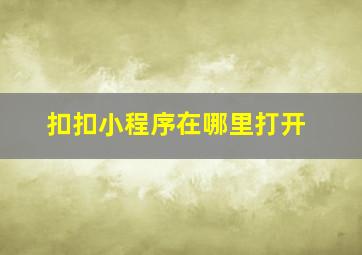 扣扣小程序在哪里打开